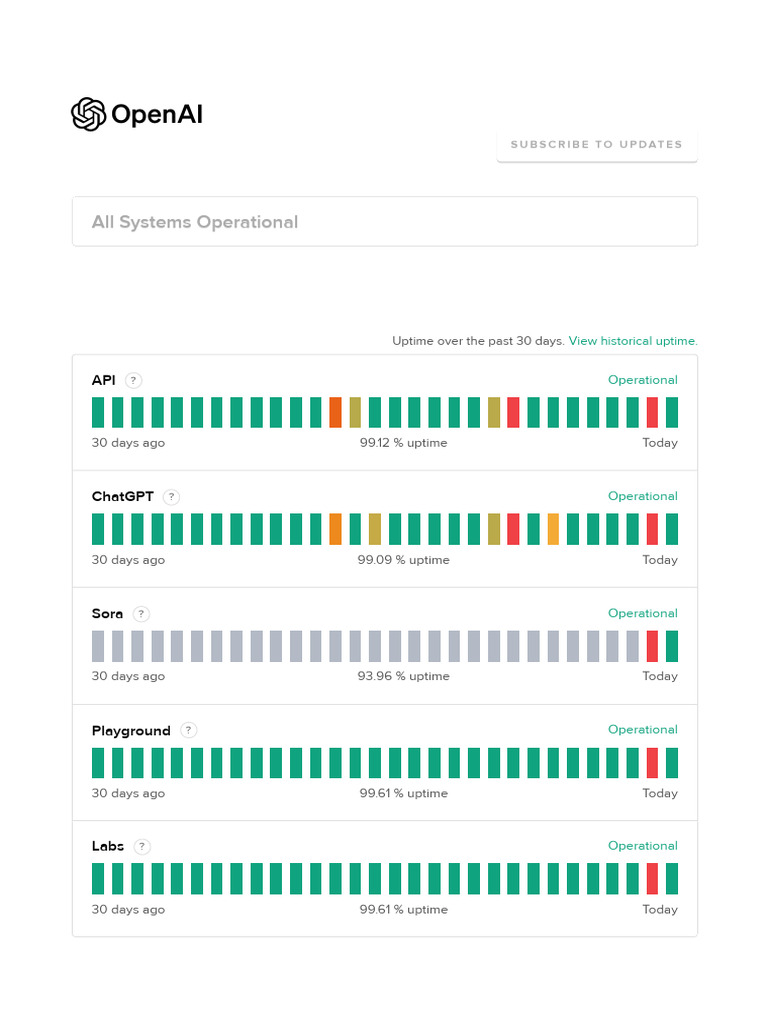 OpenAI

SUBSCRIBE TO UPDATES

All Systems Operational

Uptime over the past 30 days. View historical uptime.

API ? Operational
30 days ago 99.12 % uptime Today

ChatGPT ? Operational
30 days ago 99.09 % uptime Today

Sora ? Operational
30 days ago 93.96 % uptime Today

Playground ? Operational
30 days ago 99.61 % uptime Today

Labs ? Operational
30 days ago 99.61 % uptime Today